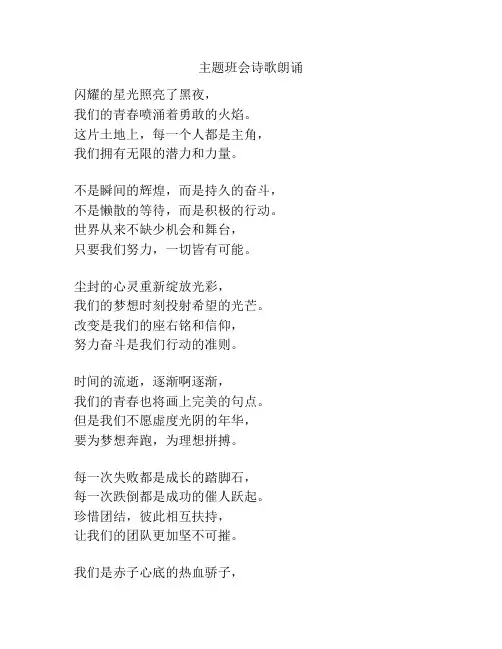 主题班会诗歌朗诵

闪耀的星光照亮了黑夜，
我们的青春喷涌着勇敢的火焰。
这片土地上，每一个人都是主角，
我们拥有无限的潜力和力量。

不是瞬间的辉煌，而是持久的奋斗，
不是懒散的等待，而是积极的行动。
世界从来不缺少机会和舞台，
只要我们努力，一切皆有可能。

尘封的心灵重新绽放光彩，
我们的梦想时刻投射希望的光芒。
改变是我们的座右铭和信仰，
努力奋斗是我们行动的准则。

时间的流逝，逐渐啊逐渐，
我们的青春也将画上完美的句点。
但是我们不愿虚度光阴的年华，
要为梦想奔跑，为理想拼搏。

每一次失败都是成长的踏脚石，
每一次跌倒都是成功的催人跃起。
珍惜团结，彼此相互扶持，
让我们的团队更加坚不可摧。

我们是赤子心底的热血骄子，